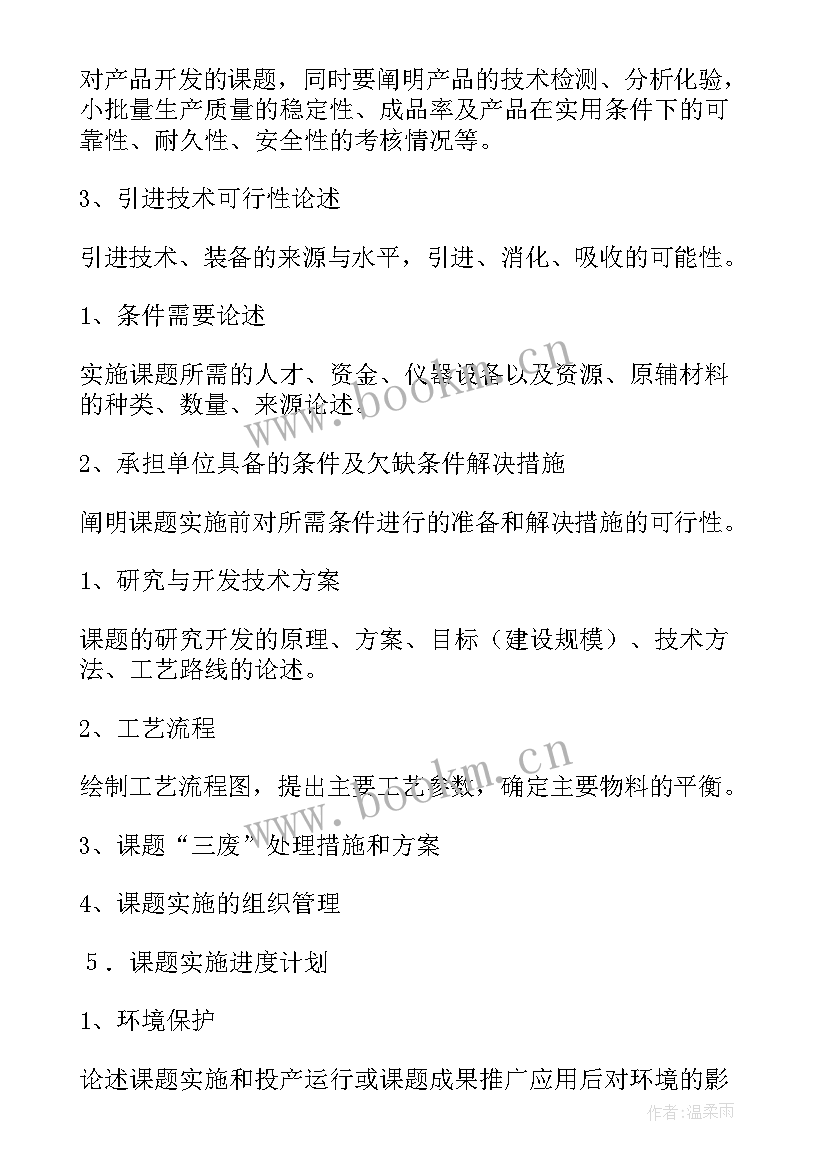 对产品开发的课题，同时要阐明产品的技术检测、分析化验，小批量生产质量的稳定性、成品率及产品在实用条件下的可靠性、耐久性、安全性的考核情况等。

3、引进技术可行性论述

引进技术、装备的来源与水平，引进、消化、吸收的可能性。

1、条件需要论述

实施课题所需的人才、资金、仪器设备以及资源、原辅材料的种类、数量、来源论述。

2、承担单位具备的条件及欠缺条件解决措施

阐明课题实施前对所需条件进行的准备和解决措施的可行性。

1、研究与开发技术方案

课题的研究开发的原理、方案、目标（建设规模）、技术方法、工艺路线的论述。

2、工艺流程

绘制工艺流程图，提出主要工艺参数，确定主要物料的平衡。

3、课题“三废”处理措施和方案

4、课题实施的组织管理

5．课题实施进度计划

1、环境保护

论述课题实施和投产运行或课题成果推广应用后对环境的影

www.bookm.cn

www.bookm.cn

作者：温柔雨